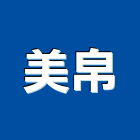 美帛